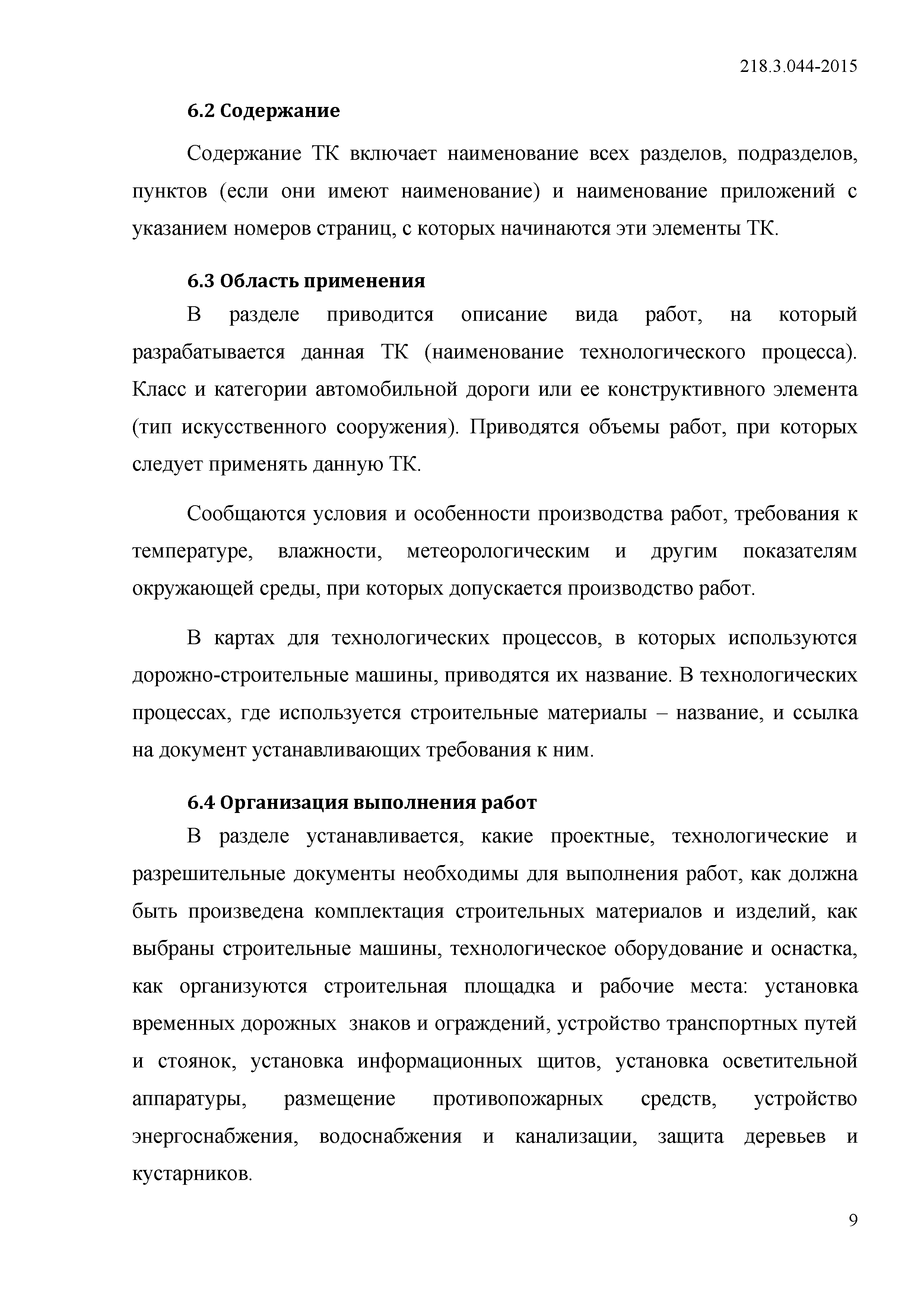 218.3.044-2015

6.2 Содержание

Содержание ТК включает наименование всех разделов, подразделов, пунктов (если они имеют наименование) и наименование приложений с указанием номеров страниц, с которых начинаются эти элементы ТК.

6.3 Область применения

В разделе приводится описание вида работ, на который разрабатывается данная ТК (наименование технологического процесса). Класс и категории автомобильной дороги или ее конструктивного элемента (тип искусственного сооружения). Приводятся объемы работ, при которых следует применять данную ТК.

Сообщаются условия и особенности производства работ, требования к температуре, влажности, метеорологическим и другим показателям окружающей среды, при которых допускается производство работ.

В картах для технологических процессов, в которых используются дорожно-строительные машины, приводятся их название. В технологических процессах, где используется строительные материалы – название, и ссылка на документ устанавливающих требования к ним.

6.4 Организация выполнения работ

В разделе устанавливается, какие проектные, технологические и разрешительные документы необходимы для выполнения работ, как должна быть произведена комплектация строительных материалов и изделий, как выбраны строительные машины, технологическое оборудование и оснастка, как организуются строительная площадка и рабочие места: установка временных дорожных знаков и ограждений, устройство транспортных путей и стоянок, установка информационных щитов, установка осветительной аппаратуры, размещение противопожарных средств, устройство энергоснабжения, водоснабжения и канализации, защита деревьев и кустарников.

9